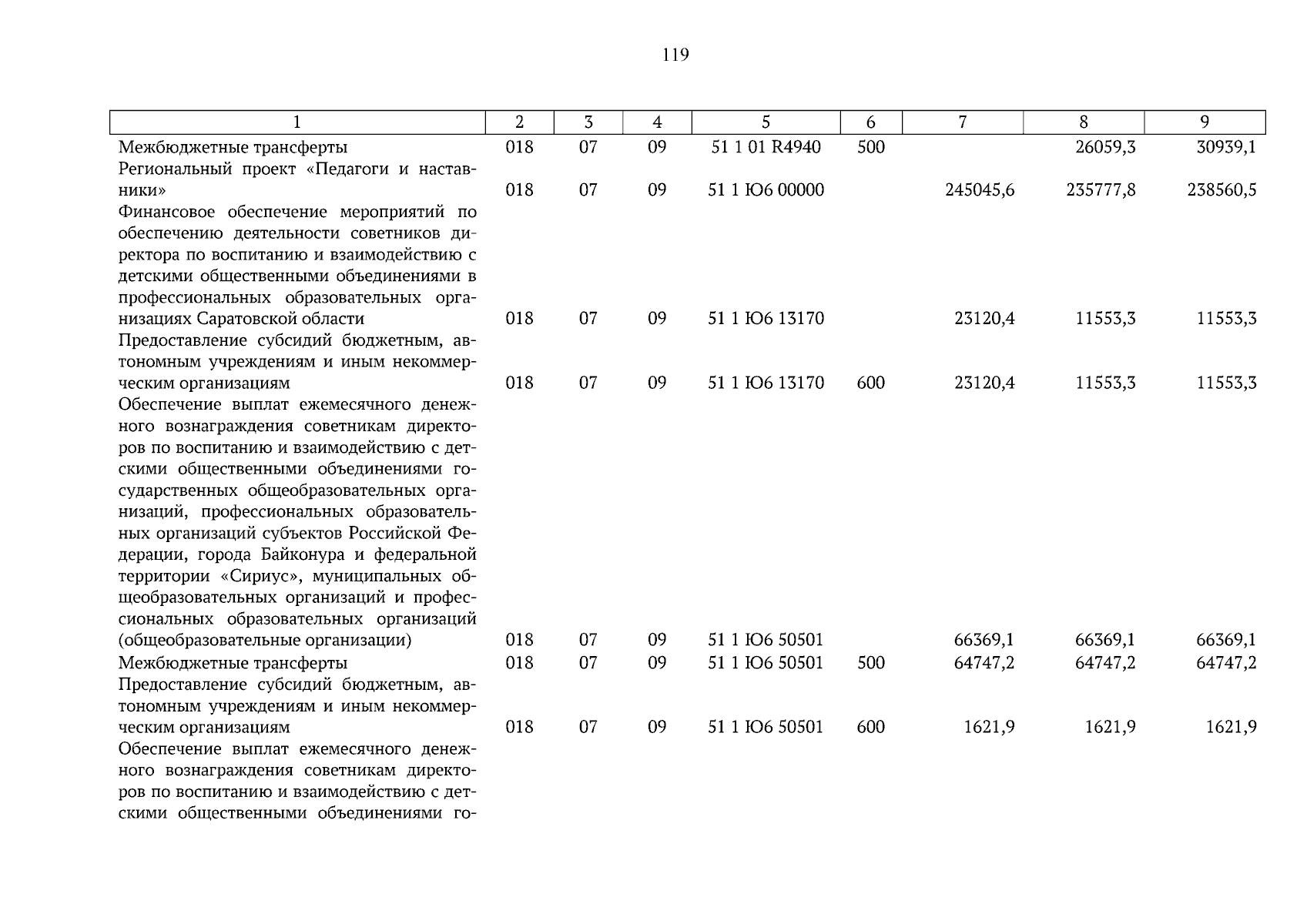 119

| 1 | 2 | 3 | 4 | 5 | 6 | 7 | 8 | 9 |
|---|---|---|---|---|---|---|---|---|
| Межбюджетные трансферты | 018 | 07 | 09 | 51 1 01 R4940 | 500 | | 26059,3 | 30939,1 |
| Региональный проект «Педагоги и наставники» | 018 | 07 | 09 | 51 1 Ю6 00000 | | 245045,6 | 235777,8 | 238560,5 |
| Финансовое обеспечение мероприятий по обеспечению деятельности советников директора по воспитанию и взаимодействию с детскими общественными объединениями в профессиональных образовательных организациях Саратовской области | 018 | 07 | 09 | 51 1 Ю6 13170 | | 23120,4 | 11553,3 | 11553,3 |
| Предоставление субсидий бюджетным, автономным учреждениям и иным некоммерческим организациям | 018 | 07 | 09 | 51 1 Ю6 13170 | 600 | 23120,4 | 11553,3 | 11553,3 |
| Обеспечение выплат ежемесячного денежного вознаграждения советникам директоров по воспитанию и взаимодействию с детскими общественными объединениями государственных общеобразовательных организаций, профессиональных образовательных организаций субъектов Российской Федерации, города Байконура и федеральной территории «Сириус», муниципальных общеобразовательных организаций и профессиональных образовательных организаций (общеобразовательные организации) | 018 | 07 | 09 | 51 1 Ю6 50501 | | 66369,1 | 66369,1 | 66369,1 |
| Межбюджетные трансферты | 018 | 07 | 09 | 51 1 Ю6 50501 | 500 | 64747,2 | 64747,2 | 64747,2 |
| Предоставление субсидий бюджетным, автономным учреждениям и иным некоммерческим организациям | 018 | 07 | 09 | 51 1 Ю6 50501 | 600 | 1621,9 | 1621,9 | 1621,9 |
| Обеспечение выплат ежемесячного денежного вознаграждения советникам директоров по воспитанию и взаимодействию с детскими общественными объединениями го- | | | | | | | | |